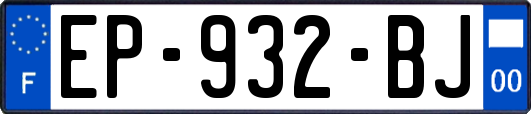 F
EP-932-BJ
00